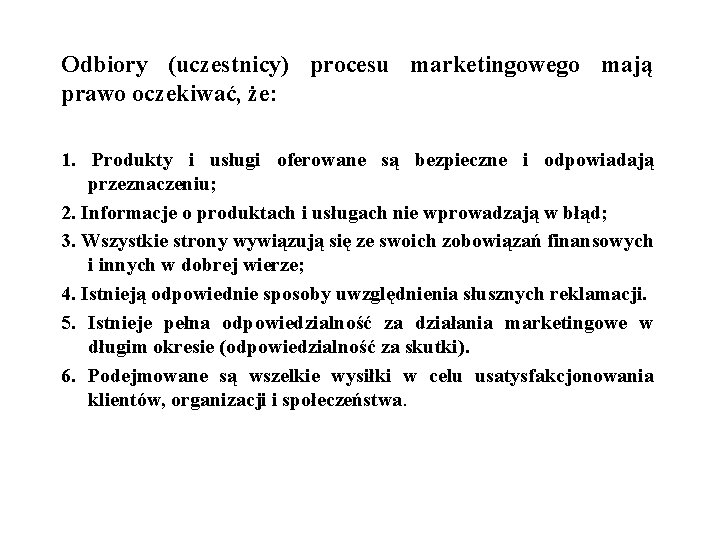 Odbiory (uczestnicy) procesu marketingowego mają prawo oczekiwać, że:

1. Produkty i usługi oferowane są bezpieczne i odpowiadają przeznaczeniu;

2. Informacje o produktach i usługach nie wprowadzają w błąd;

3. Wszystkie strony wywiązują się ze swoich zobowiązań finansowych i innych w dobrej wierze;

4. Istnieją odpowiednie sposoby uwzględnienia słusznych reklamacji.

5. Istnieje pełna odpowiedzialność za działania marketingowe w długim okresie (odpowiedzialność za skutki).

6. Podejmowane są wszelkie wysiłki w celu usatysfakcjonowania klientów, organizacji i społeczeństwa.